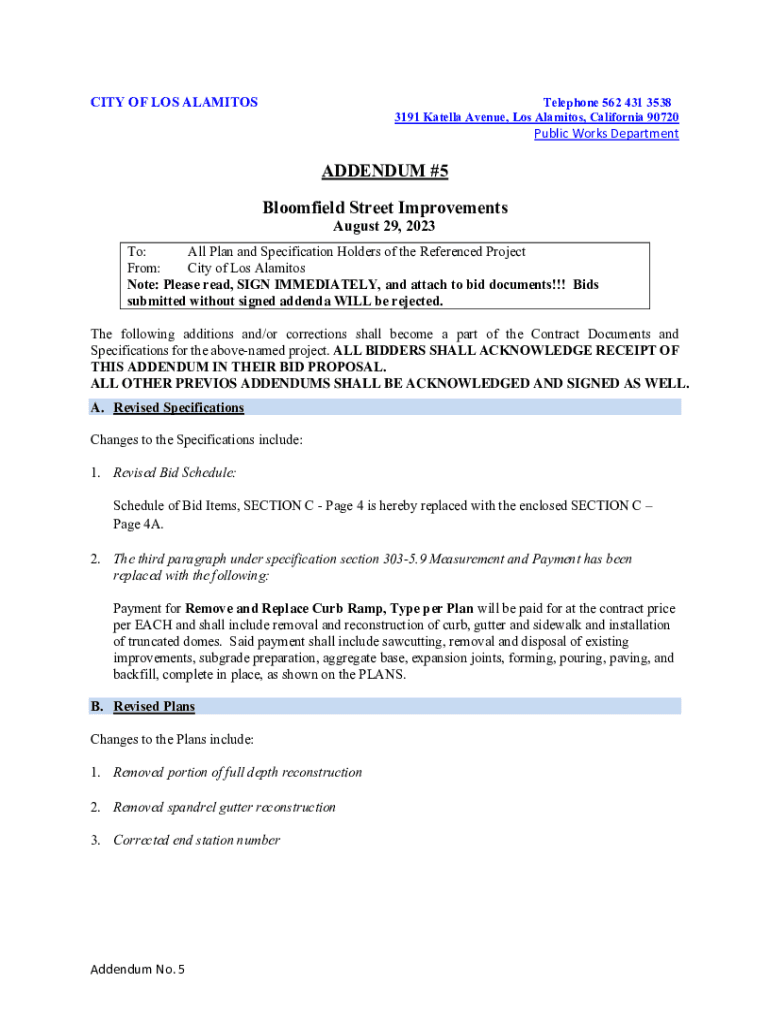 CITY OF LOS ALAMITOS

Telephone 562 431 3538
3191 Katella Avenue, Los Alamitos, California 90720
Public Works Department

ADDENDUM #5

Bloomfield Street Improvements
August 29, 2023

To: All Plan and Specification Holders of the Referenced Project
From: City of Los Alamitos
Note: Please read, SIGN IMMEDIATELY, and attach to bid documents!!! Bids submitted without signed addenda WILL be rejected.

The following additions and/or corrections shall become a part of the Contract Documents and Specifications for the above-named project. ALL BIDDERS SHALL ACKNOWLEDGE RECEIPT OF THIS ADDENDUM IN THEIR BID PROPOSAL.
ALL OTHER PREVIOS ADDENDUMS SHALL BE ACKNOWLEDGED AND SIGNED AS WELL.

A. Revised Specifications

Changes to the Specifications include:

1. Revised Bid Schedule:

Schedule of Bid Items, SECTION C - Page 4 is hereby replaced with the enclosed SECTION C – Page 4A.

2. The third paragraph under specification section 303-5.9 Measurement and Payment has been replaced with the following:

Payment for Remove and Replace Curb Ramp, Type per Plan will be paid for at the contract price per EACH and shall include removal and reconstruction of curb, gutter and sidewalk and installation of truncated domes. Said payment shall include sawcutting, removal and disposal of existing improvements, subgrade preparation, aggregate base, expansion joints, forming, pouring, paving, and backfill, complete in place, as shown on the PLANS.

B. Revised Plans

Changes to the Plans include:

1. Removed portion of full depth reconstruction

2. Removed spandrel gutter reconstruction

3. Corrected end station number

Addendum No. 5